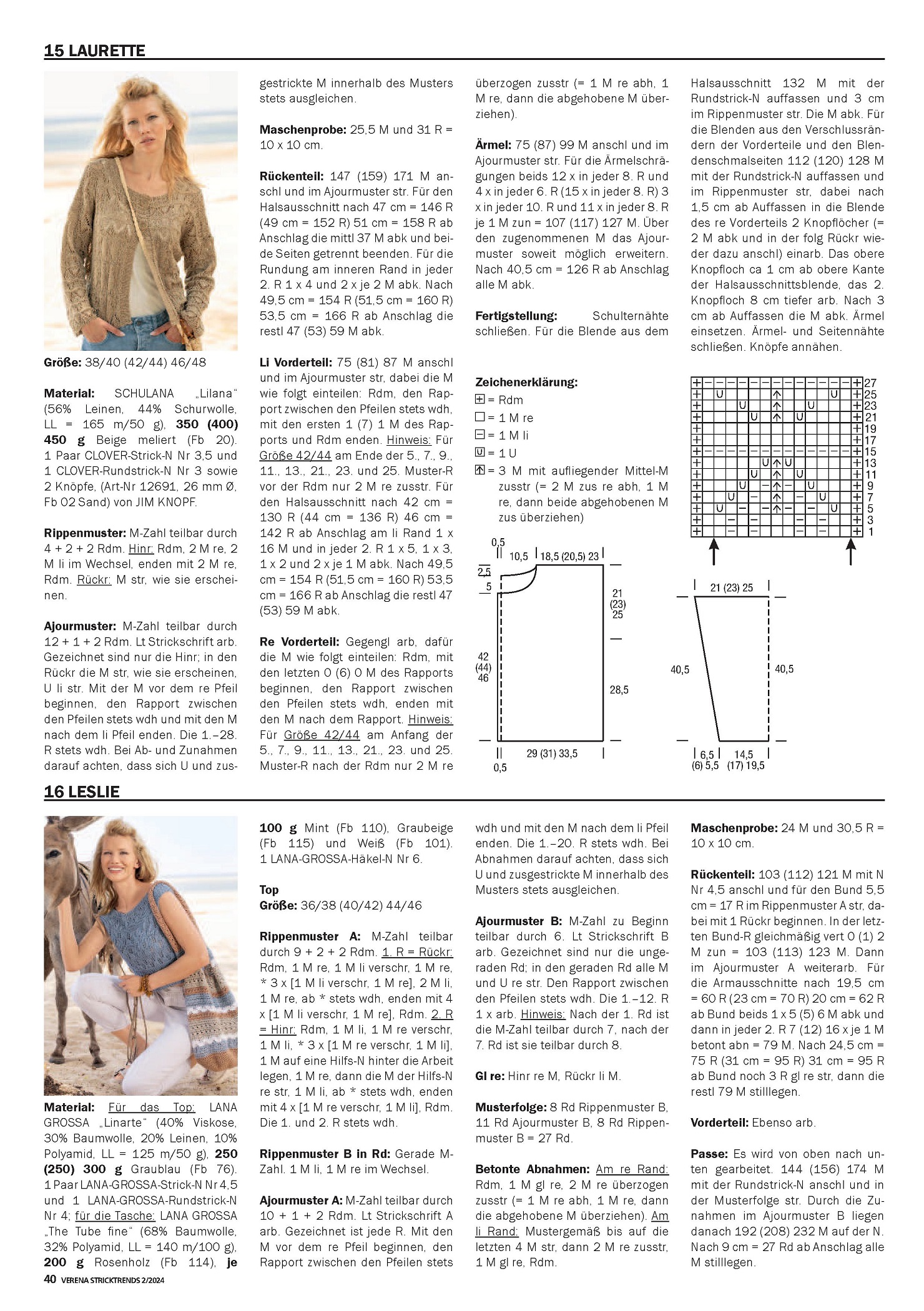 15 LAURETTE

Größe: 38/40 (42/44) 46/48

Material: SCHULANA „Lilana“ (56% Leinen, 44% Schurwolle, LL = 165 m/50 g), 350 (400) 450 g Beige meliert (Fb 20). 1 Paar CLOVER-Strick-N Nr 3,5 und 1 CLOVER-Rundstrick-N Nr 3 sowie 2 Knöpfe, (Art-Nr 12691, 26 mm Ø, Fb 02 Sand) von JIM KNOPF.

Rippenmuster: M-Zahl teilbar durch 4 + 2 + 2 Rdm. Hinr: Rdm, 2 M re, 2 M li im Wechsel, enden mit 2 M re, Rdm. Rückr: M str, wie sie erscheinen.

Ajourmuster: M-Zahl teilbar durch 12 + 1 + 2 Rdm. Lt Strickschrift arb. Gezeichnet sind nur die Hinr; in den Rückr die M str, wie sie erscheinen, U li str. Mit der M vor dem re Pfeil beginnen, den Rapport zwischen den Pfeilen stets wdh und mit den M nach dem li Pfeil enden. Die 1.–28. R stets wdh. Bei Ab- und Zunahmen darauf achten, dass sich U und zusgestrickte M innerhalb des Musters stets ausgleichen.

Maschenprobe: 25,5 M und 31 R = 10 x 10 cm.

Rückenteil: 147 (159) 171 M anschl und im Ajourmuster str. Für den Halsausschnitt nach 47 cm = 146 R (49 cm = 152 R) 51 cm = 158 R ab Anschlag die mittl 37 M abk und beide Seiten getrennt beenden. Für die Rundung am inneren Rand in jeder 2. R 1 x 4 und 2 x je 2 M abk. Nach 49,5 cm = 154 R (51,5 cm = 160 R) 53,5 cm = 166 R ab Anschlag die restl 47 (53) 59 M abk.

Li Vorderteil: 75 (81) 87 M anschl und im Ajourmuster str, dabei die M wie folgt einteilen: Rdm, den Rapport zwischen den Pfeilen stets wdh, mit den ersten 1 (7) 1 M des Rapports und Rdm enden. Hinweis: Für Größe 42/44 am Ende der 5., 7., 9., 11., 13., 21., 23. und 25. Muster-R vor der Rdm nur 2 M re zusstr. Für den Halsausschnitt nach 42 cm = 130 R (44 cm = 136 R) 46 cm = 142 R ab Anschlag am li Rand 1 x 16 M und in jeder 2. R 1 x 5, 1 x 3, 1 x 2 und 2 x je 1 M abk. Nach 49,5 cm = 154 R (51,5 cm = 160 R) 53,5 cm = 166 R ab Anschlag die restl 47 (53) 59 M abk.

Re Vorderteil: Gegengl arb, dafür die M wie folgt einteilen: Rdm, mit den letzten 0 (6) 0 M des Rapports beginnen, den Rapport zwischen den Pfeilen stets wdh, enden mit den M nach dem Rapport. Hinweis: Für Größe 42/44 am Anfang der 5., 7., 9., 11., 13., 21., 23. und 25. Muster-R nach der Rdm nur 2 M re überzogen zusstr (= 1 M re abh, 1 M re, dann die abgehobene M überziehen).

Ärmel: 75 (87) 99 M anschl und im Ajourmuster str. Für die Ärmelschrägungen beids 12 x in jeder 8. R und 4 x in jeder 6. R (15 x in jeder 8. R) 3 x in jeder 10. R und 11 x in jeder 8. R je 1 M zun = 107 (117) 127 M. Über den zugenommenen M das Ajourmuster soweit möglich erweitern. Nach 40,5 cm = 126 R ab Anschlag alle M abk.

Fertigstellung: Schulternähte schließen. Für die Blende aus dem Halsausschnitt 132 M mit der Rundstrick-N auffassen und 3 cm im Rippenmuster str. Die M abk. Für die Blenden aus den Verschlussrändern der Vorderteile und den Blendenschmalseiten 112 (120) 128 M mit der Rundstrick-N auffassen und im Rippenmuster str, dabei nach 1,5 cm ab Auffassen in die Blende des re Vorderteils 2 Knopflöcher (= 2 M abk und in der folg Rückr wieder dazu anschl) einarb. Das obere Knopfloch ca 1 cm ab obere Kante der Halsausschnittsblende, das 2. Knopfloch 8 cm tiefer arb. Nach 3 cm ab Auffassen die M abk. Ärmel einsetzen. Ärmel- und Seitennähte schließen. Knöpfe annähen.

Zeichenerklärung:
= Rdm
= 1 M re
= 1 M li
= 1 U
= 3 M mit aufliegender Mittel-M zusstr (= 2 M zus re abh, 1 M re, dann beide abgehobenen M zus überziehen)

27 25 23 21 19 17 15 13 11 9 7 5 3 1

0,5 10,5 18,5 (20,5) 23
2,5
5
21 (23) 25
42 (44) 46
28,5
29 (31) 33,5
0,5

21 (23) 25
40,5
40,5
6,5 (6) 5,5 14,5 (17) 19,5

16 LESLIE

Material: Für das Top: LANA GROSSA „Linarte“ (40% Viskose, 30% Baumwolle, 20% Leinen, 10% Polyamid, LL = 125 m/50 g), 250 (250) 300 g Graublau (Fb 76). 1 Paar LANA-GROSSA-Strick-N Nr 4,5 und 1 LANA-GROSSA-Rundstrick-N Nr 4; für die Tasche: LANA GROSSA „The Tube fine“ (68% Baumwolle, 32% Polyamid, LL = 140 m/100 g), 200 g Rosenholz (Fb 114), je 100 g Mint (Fb 110), Graubeige (Fb 115) und Weiß (Fb 101). 1 LANA-GROSSA-Häkel-N Nr 6.

Top
Größe: 36/38 (40/42) 44/46

Rippenmuster A: M-Zahl teilbar durch 9 + 2 + 2 Rdm. 1. R = Rückr: Rdm, 1 M re, 1 M li verschr, 1 M re, * 3 x [1 M li verschr, 1 M re], 2 M li, 1 M re, ab * stets wdh, enden mit 4 x [1 M li verschr, 1 M re], Rdm. 2. R = Hinr: Rdm, 1 M li, 1 M re verschr, 1 M li, * 3 x [1 M re verschr, 1 M li], 1 M auf eine Hilfs-N hinter die Arbeit legen, 1 M re, dann die M der Hilfs-N re str, 1 M li, ab * stets wdh, enden mit 4 x [1 M re verschr, 1 M li], Rdm. Die 1. und 2. R stets wdh.

Rippenmuster B in Rd: Gerade M-Zahl. 1 M li, 1 M re im Wechsel.

Ajourmuster A: M-Zahl teilbar durch 10 + 1 + 2 Rdm. Lt Strickschrift A arb. Gezeichnet ist jede R. Mit den M vor dem re Pfeil beginnen, den Rapport zwischen den Pfeilen stets wdh und mit den M nach dem li Pfeil enden. Die 1.–20. R stets wdh. Bei Abnahmen darauf achten, dass sich U und zusgestrickte M innerhalb des Musters stets ausgleichen.

Ajourmuster B: M-Zahl zu Beginn teilbar durch 6. Lt Strickschrift B arb. Gezeichnet sind nur die ungeraden Rd; in den geraden Rd alle M und U re str. Den Rapport zwischen den Pfeilen stets wdh. Die 1.–12. R 1 x arb. Hinweis: Nach der 1. Rd ist die M-Zahl teilbar durch 7, nach der 7. Rd ist sie teilbar durch 8.

Gl re: Hinr re M, Rückr li M.

Musterfolge: 8 Rd Rippenmuster B, 11 Rd Ajourmuster B, 8 Rd Rippenmuster B = 27 Rd.

Betonte Abnahmen: Am re Rand: Rdm, 1 M gl re, 2 M re überzogen zusstr (= 1 M re abh, 1 M re, dann die abgehobene M überziehen). Am li Rand: Mustergemäß bis auf die letzten 4 M str, dann 2 M re zusstr, 1 M gl re, Rdm.

Maschenprobe: 24 M und 30,5 R = 10 x 10 cm.

Rückenteil: 103 (112) 121 M mit N Nr 4,5 anschl und für den Bund 5,5 cm = 17 R im Rippenmuster A str, dabei mit 1 Rückr beginnen. In der letzten Bund-R gleichmäßig vert 0 (1) 2 M zun = 103 (113) 123 M. Dann im Ajourmuster A weiterarb. Für die Armausschnitte nach 19,5 cm = 60 R (23 cm = 70 R) 20 cm = 62 R ab Bund beids 1 x 5 (5) 6 M abk und dann in jeder 2. R 7 (12) 16 x je 1 M betont abn = 79 M. Nach 24,5 cm = 75 R (31 cm = 95 R) 31 cm = 95 R ab Bund noch 3 R gl re str, dann die restl 79 M stilllegen.

Vorderteil: Ebenso arb.

Passe: Es wird von oben nach unten gearbeitet. 144 (156) 174 M mit der Rundstrick-N anschl und in der Musterfolge str. Durch die Zunahmen im Ajourmuster B liegen danach 192 (208) 232 M auf der N. Nach 9 cm = 27 Rd ab Anschlag alle M stilllegen.

40 VERENA STRICKTRENDS 2/2024